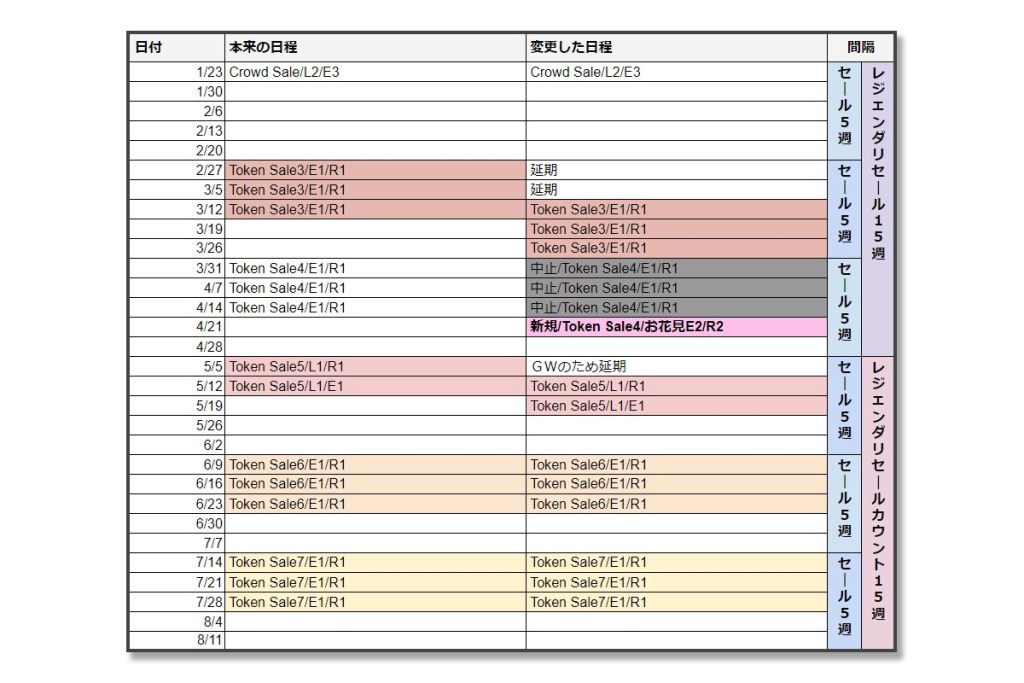 | 日付 | 本来の日程 | 変更した日程 | 間隔 | |
|---|---|---|---|---|
| 1/23 | Crowd Sale/L2/E3 | Crowd Sale/L2/E3 | セール5週 | レジェンダリセール15週 |
| 1/30 | | | | |
| 2/6 | | | | |
| 2/13 | | | | |
| 2/20 | | | | |
| 2/27 | Token Sale3/E1/R1 | 延期 | セール5週 | |
| 3/5 | Token Sale3/E1/R1 | 延期 | | |
| 3/12 | Token Sale3/E1/R1 | Token Sale3/E1/R1 | | |
| 3/19 | | Token Sale3/E1/R1 | | |
| 3/26 | | Token Sale3/E1/R1 | | |
| 3/31 | Token Sale4/E1/R1 | 中止/Token Sale4/E1/R1 | セール5週 | |
| 4/7 | Token Sale4/E1/R1 | 中止/Token Sale4/E1/R1 | | |
| 4/14 | Token Sale4/E1/R1 | 中止/Token Sale4/E1/R1 | | |
| 4/21 | | 新規/Token Sale4/お花見E2/R2 | | |
| 4/28 | | | | |
| 5/5 | Token Sale5/L1/R1 | GWのため延期 | セール5週 | レジェンダリセールカウント15週 |
| 5/12 | Token Sale5/L1/E1 | Token Sale5/L1/R1 | | |
| 5/19 | | Token Sale5/L1/E1 | | |
| 5/26 | | | | |
| 6/2 | | | | |
| 6/9 | Token Sale6/E1/R1 | Token Sale6/E1/R1 | セール5週 | |
| 6/16 | Token Sale6/E1/R1 | Token Sale6/E1/R1 | | |
| 6/23 | Token Sale6/E1/R1 | Token Sale6/E1/R1 | | |
| 6/30 | | | | |
| 7/7 | | | | |
| 7/14 | Token Sale7/E1/R1 | Token Sale7/E1/R1 | セール5週 | |
| 7/21 | Token Sale7/E1/R1 | Token Sale7/E1/R1 | | |
| 7/28 | Token Sale7/E1/R1 | Token Sale7/E1/R1 | | |
| 8/4 | | | | |
| 8/11 | | | | |